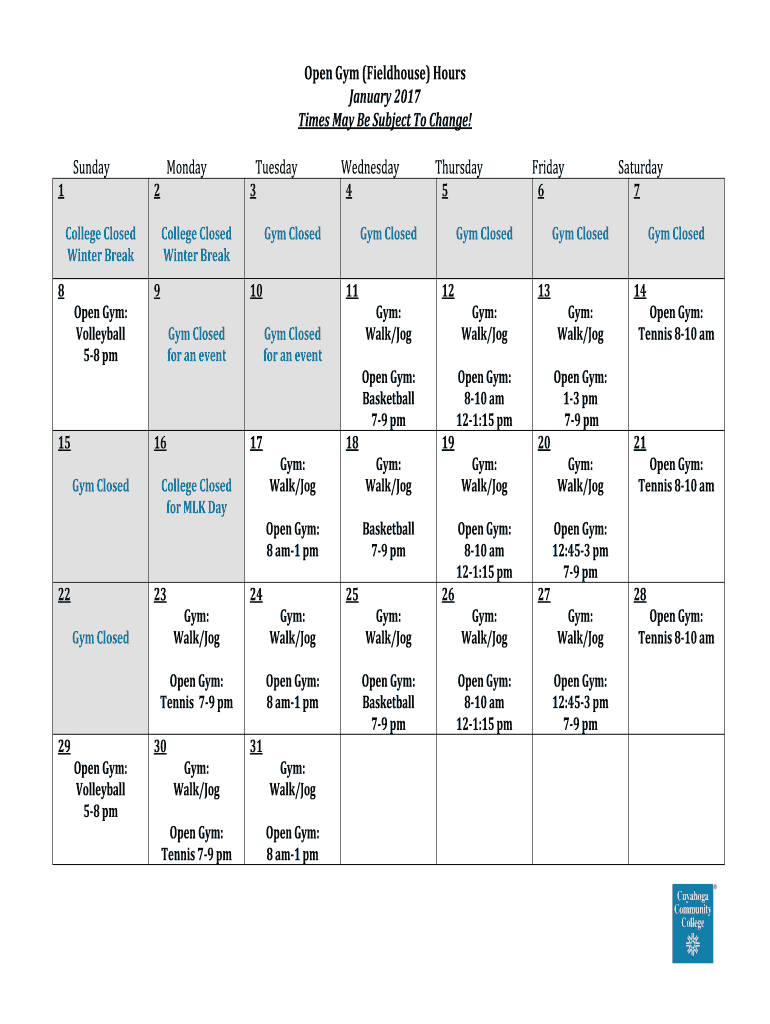 Open Gym (Fieldhouse) Hours
January 2017
Times May Be Subject To Change!

| Sunday | Monday | Tuesday | Wednesday | Thursday | Friday | Saturday |
|---|---|---|---|---|---|---|
| 1 College Closed Winter Break | 2 College Closed Winter Break | 3 Gym Closed | 4 Gym Closed | 5 Gym Closed | 6 Gym Closed | 7 Gym Closed |
| 8 Open Gym: Volleyball 5-8 pm | 9 Gym Closed for an event | 10 Gym Closed for an event | 11 Gym: Walk/Jog Open Gym: Basketball 7-9 pm | 12 Gym: Walk/Jog Open Gym: 8-10 am 12-1:15 pm | 13 Gym: Walk/Jog Open Gym: 1-3 pm 7-9 pm | 14 Open Gym: Tennis 8-10 am |
| 15 Gym Closed | 16 College Closed for MLK Day | 17 Gym: Walk/Jog Open Gym: 8 am-1 pm | 18 Gym: Walk/Jog Basketball 7-9 pm | 19 Gym: Walk/Jog Open Gym: 8-10 am 12-1:15 pm | 20 Gym: Walk/Jog Open Gym: 12:45-3 pm 7-9 pm | 21 Open Gym: Tennis 8-10 am |
| 22 Gym Closed | 23 Gym: Walk/Jog Open Gym: Tennis 7-9 pm | 24 Gym: Walk/Jog Open Gym: 8 am-1 pm | 25 Gym: Walk/Jog Open Gym: Basketball 7-9 pm | 26 Gym: Walk/Jog Open Gym: 8-10 am 12-1:15 pm | 27 Gym: Walk/Jog Open Gym: 12:45-3 pm 7-9 pm | 28 Open Gym: Tennis 8-10 am |
| 29 Open Gym: Volleyball 5-8 pm | 30 Gym: Walk/Jog Open Gym: Tennis 7-9 pm | 31 Gym: Walk/Jog Open Gym: 8 am-1 pm | | | | |

Cuyahoga Community College